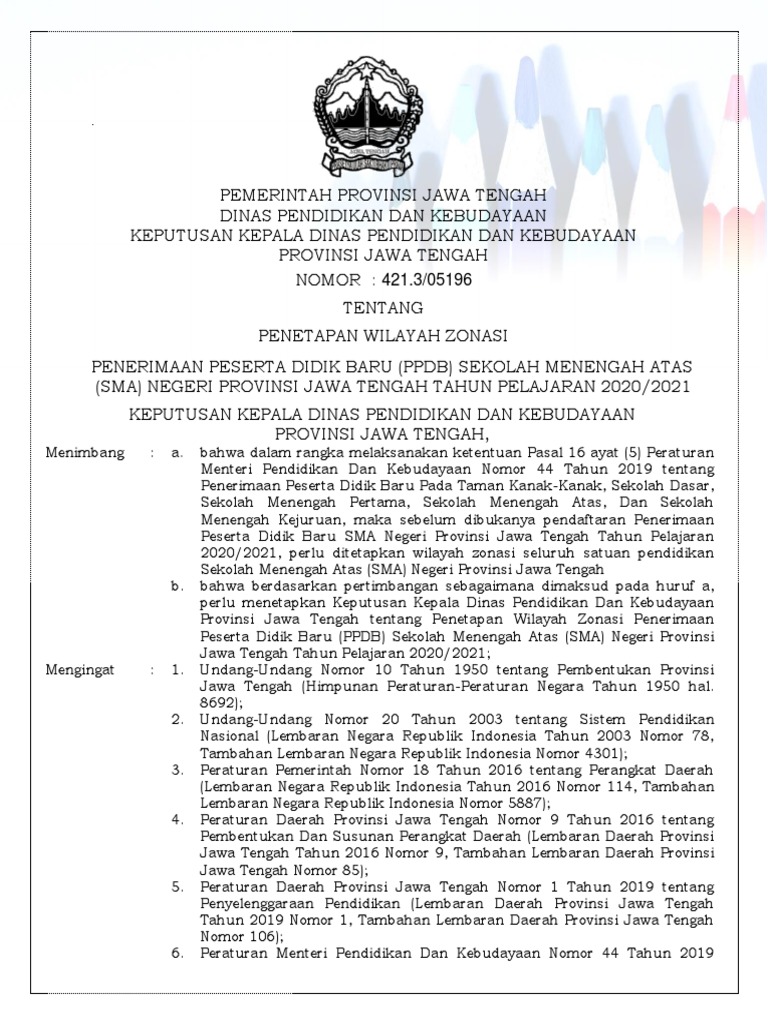 PEMERINTAH PROVINSI JAWA TENGAH
DINAS PENDIDIKAN DAN KEBUDAYAAN
KEPUTUSAN KEPALA DINAS PENDIDIKAN DAN KEBUDAYAAN
PROVINSI JAWA TENGAH
NOMOR : 421.3/05196

TENTANG

PENETAPAN WILAYAH ZONASI

PENERIMAAN PESERTA DIDIK BARU (PPDB) SEKOLAH MENENGAH ATAS (SMA) NEGERI PROVINSI JAWA TENGAH TAHUN PELAJARAN 2020/2021

KEPUTUSAN KEPALA DINAS PENDIDIKAN DAN KEBUDAYAAN
PROVINSI JAWA TENGAH,

Menimbang : a. bahwa dalam rangka melaksanakan ketentuan Pasal 16 ayat (5) Peraturan Menteri Pendidikan Dan Kebudayaan Nomor 44 Tahun 2019 tentang Penerimaan Peserta Didik Baru Pada Taman Kanak-Kanak, Sekolah Dasar, Sekolah Menengah Pertama, Sekolah Menengah Atas, Dan Sekolah Menengah Kejuruan, maka sebelum dibukanya pendaftaran Penerimaan Peserta Didik Baru SMA Negeri Provinsi Jawa Tengah Tahun Pelajaran 2020/2021, perlu ditetapkan wilayah zonasi seluruh satuan pendidikan Sekolah Menengah Atas (SMA) Negeri Provinsi Jawa Tengah

b. bahwa berdasarkan pertimbangan sebagaimana dimaksud pada huruf a, perlu menetapkan Keputusan Kepala Dinas Pendidikan Dan Kebudayaan Provinsi Jawa Tengah tentang Penetapan Wilayah Zonasi Penerimaan Peserta Didik Baru (PPDB) Sekolah Menengah Atas (SMA) Negeri Provinsi Jawa Tengah Tahun Pelajaran 2020/2021;

Mengingat : 1. Undang-Undang Nomor 10 Tahun 1950 tentang Pembentukan Provinsi Jawa Tengah (Himpunan Peraturan-Peraturan Negara Tahun 1950 hal. 8692);

2. Undang-Undang Nomor 20 Tahun 2003 tentang Sistem Pendidikan Nasional (Lembaran Negara Republik Indonesia Tahun 2003 Nomor 78, Tambahan Lembaran Negara Republik Indonesia Nomor 4301);

3. Peraturan Pemerintah Nomor 18 Tahun 2016 tentang Perangkat Daerah (Lembaran Negara Republik Indonesia Tahun 2016 Nomor 114, Tambahan Lembaran Negara Republik Indonesia Nomor 5887);

4. Peraturan Daerah Provinsi Jawa Tengah Nomor 9 Tahun 2016 tentang Pembentukan Dan Susunan Perangkat Daerah (Lembaran Daerah Provinsi Jawa Tengah Tahun 2016 Nomor 9, Tambahan Lembaran Daerah Provinsi Jawa Tengah Nomor 85);

5. Peraturan Daerah Provinsi Jawa Tengah Nomor 1 Tahun 2019 tentang Penyelenggaraan Pendidikan (Lembaran Daerah Provinsi Jawa Tengah Tahun 2019 Nomor 1, Tambahan Lembaran Daerah Provinsi Jawa Tengah Nomor 106);

6. Peraturan Menteri Pendidikan Dan Kebudayaan Nomor 44 Tahun 2019